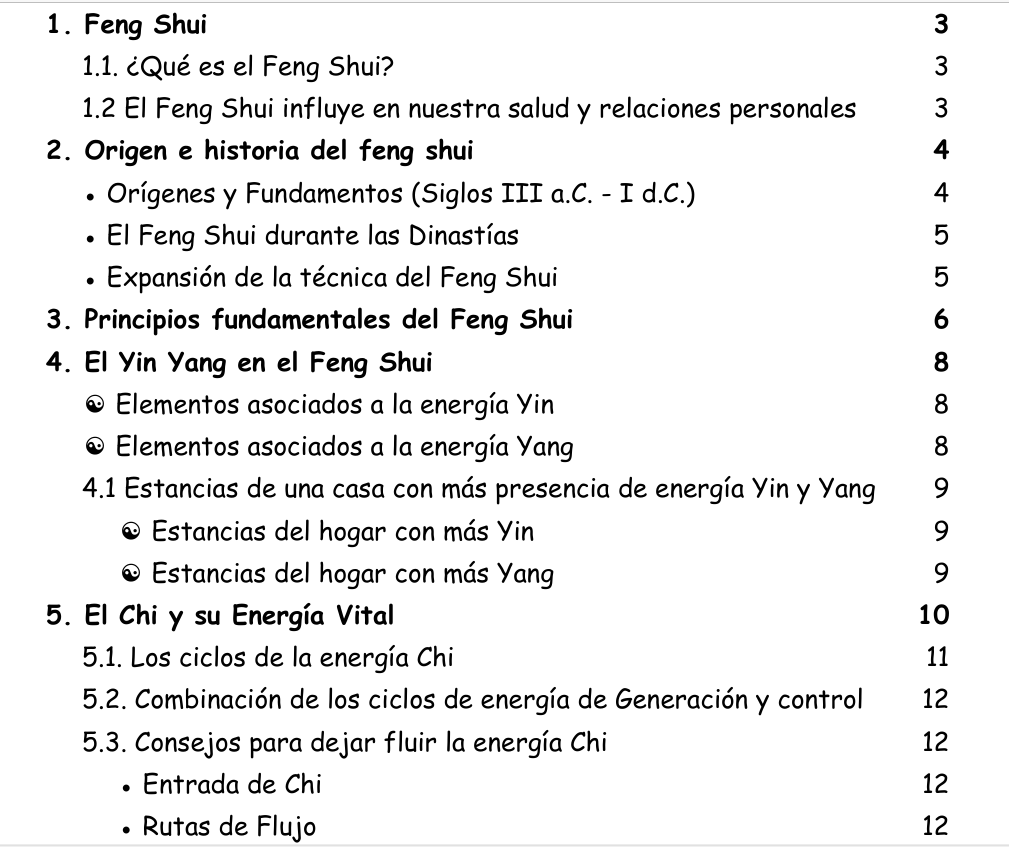 1. Feng Shui 3

1.1. ¿Qué es el Feng Shui? 3

1.2 El Feng Shui influye en nuestra salud y relaciones personales 3

2. Origen e historia del feng shui 4

• Orígenes y Fundamentos (Siglos III a.C. - I d.C.) 4

• El Feng Shui durante las Dinastías 5

• Expansión de la técnica del Feng Shui 5

3. Principios fundamentales del Feng Shui 6

4. El Yin Yang en el Feng Shui 8

☯ Elementos asociados a la energía Yin 8

☯ Elementos asociados a la energía Yang 8

4.1 Estancias de una casa con más presencia de energía Yin y Yang 9

☯ Estancias del hogar con más Yin 9

☯ Estancias del hogar con más Yang 9

5. El Chi y su Energía Vital 10

5.1. Los ciclos de la energía Chi 11

5.2. Combinación de los ciclos de energía de Generación y control 12

5.3. Consejos para dejar fluir la energía Chi 12

• Entrada de Chi 12

• Rutas de Flujo 12